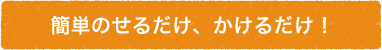 簡単のせるだけ、かけるだけ！